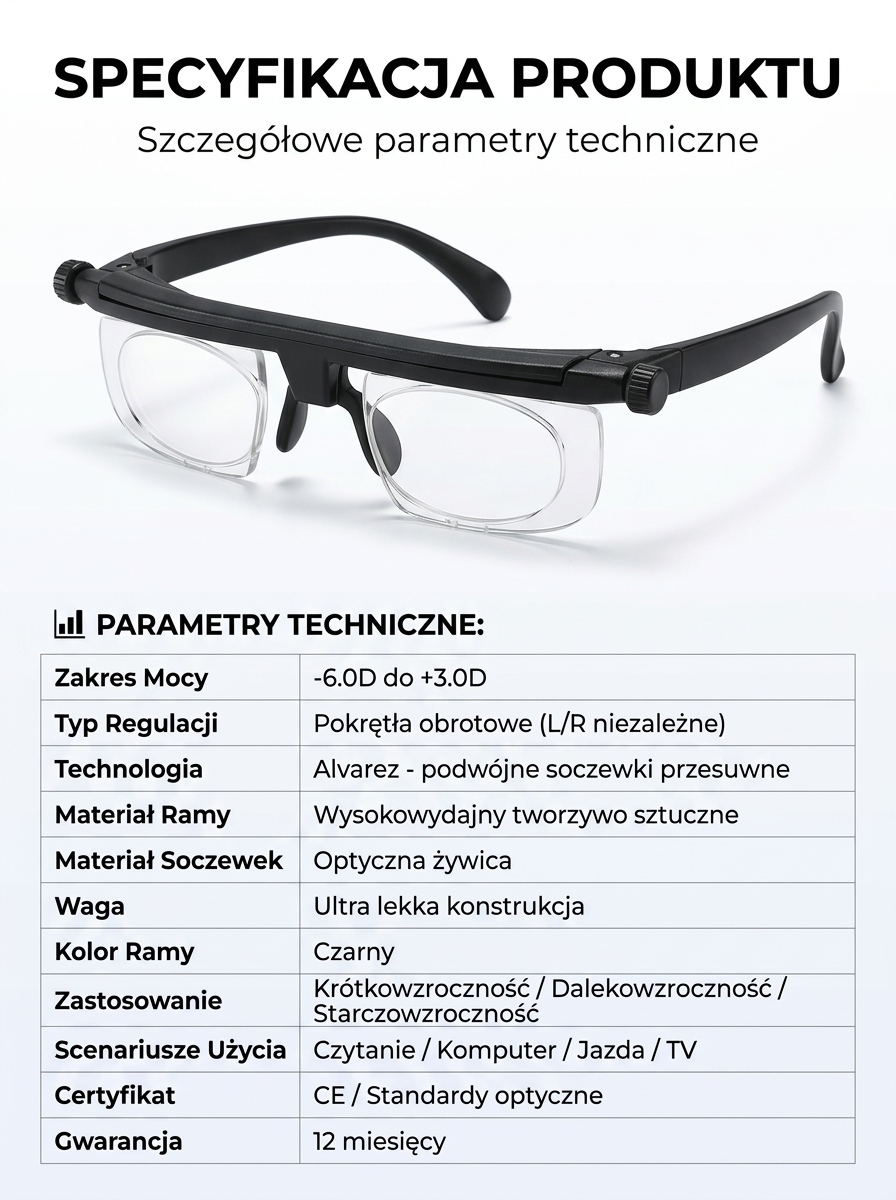 SPECYFIKACJA PRODUKTU

Szczegółowe parametry techniczne

PARAMETRY TECHNICZNE:

| Zakres Mocy | -6.0D do +3.0D |
|---|---|
| Typ Regulacji | Pokrętła obrotowe (L/R niezależne) |
| Technologia | Alvarez - podwójne soczewki przesuwne |
| Materiał Ramy | Wysokowydajny tworzywo sztuczne |
| Materiał Soczewek | Optyczna żywica |
| Waga | Ultra lekka konstrukcja |
| Kolor Ramy | Czarny |
| Zastosowanie | Krótkowzroczność / Dalekowzroczność / Starczowzroczność |
| Scenariusze Użycia | Czytanie / Komputer / Jazda / TV |
| Certyfikat | CE / Standardy optyczne |
| Gwarancja | 12 miesięcy |